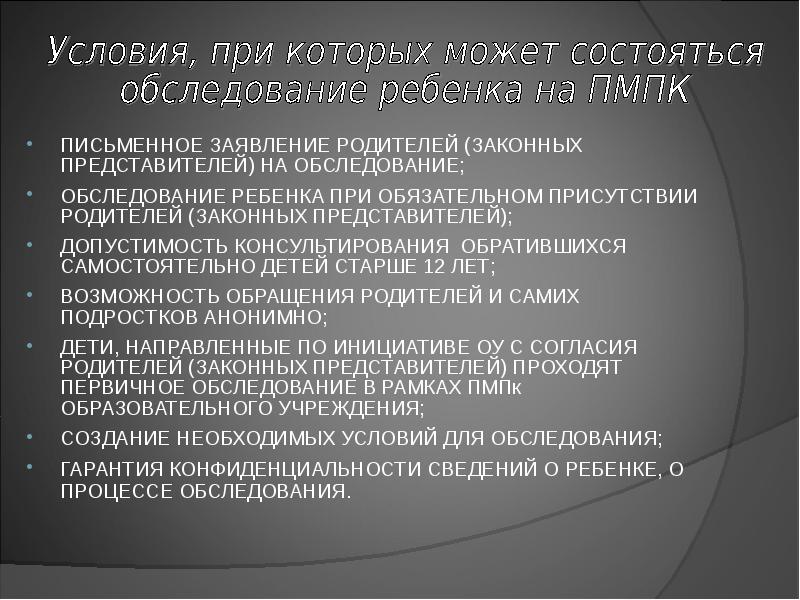 Условия, при которых может состояться обследование ребенка на ПМПК

• ПИСЬМЕННОЕ ЗАЯВЛЕНИЕ РОДИТЕЛЕЙ (ЗАКОННЫХ ПРЕДСТАВИТЕЛЕЙ) НА ОБСЛЕДОВАНИЕ;
• ОБСЛЕДОВАНИЕ РЕБЕНКА ПРИ ОБЯЗАТЕЛЬНОМ ПРИСУТСТВИИ РОДИТЕЛЕЙ (ЗАКОННЫХ ПРЕДСТАВИТЕЛЕЙ);
• ДОПУСТИМОСТЬ КОНСУЛЬТИРОВАНИЯ ОБРАТИВШИХСЯ САМОСТОЯТЕЛЬНО ДЕТЕЙ СТАРШЕ 12 ЛЕТ;
• ВОЗМОЖНОСТЬ ОБРАЩЕНИЯ РОДИТЕЛЕЙ И САМИХ ПОДРОСТКОВ АНОНИМНО;
• ДЕТИ, НАПРАВЛЕННЫЕ ПО ИНИЦИАТИВЕ ОУ С СОГЛАСИЯ РОДИТЕЛЕЙ (ЗАКОННЫХ ПРЕДСТАВИТЕЛЕЙ) ПРОХОДЯТ ПЕРВИЧНОЕ ОБСЛЕДОВАНИЕ В РАМКАХ ПМПк ОБРАЗОВАТЕЛЬНОГО УЧРЕЖДЕНИЯ;
• СОЗДАНИЕ НЕОБХОДИМЫХ УСЛОВИЙ ДЛЯ ОБСЛЕДОВАНИЯ;
• ГАРАНТИЯ КОНФИДЕНЦИАЛЬНОСТИ СВЕДЕНИЙ О РЕБЕНКЕ, О ПРОЦЕССЕ ОБСЛЕДОВАНИЯ.